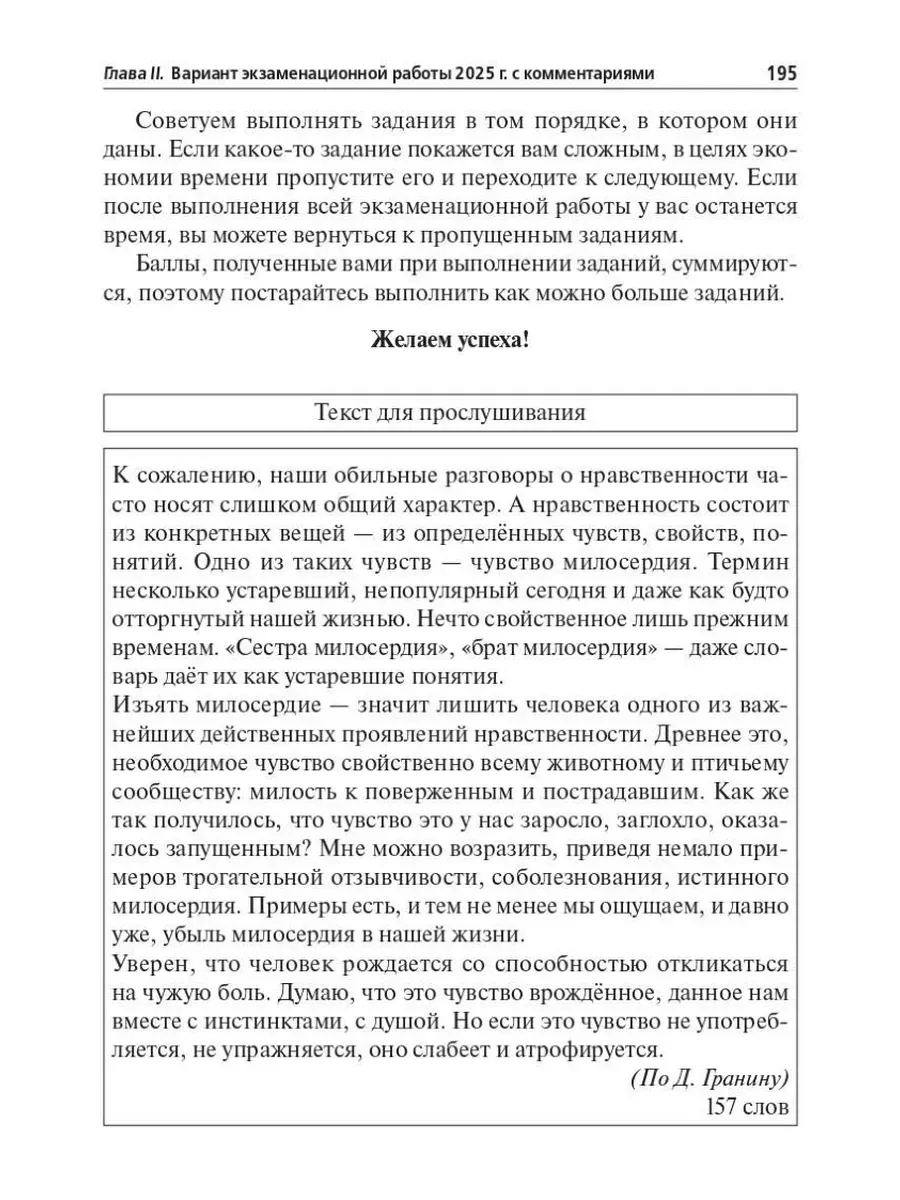 Глава II. Вариант экзаменационной работы 2025 г. с комментариями 195

Советуем выполнять задания в том порядке, в котором они даны. Если какое-то задание покажется вам сложным, в целях экономии времени пропустите его и переходите к следующему. Если после выполнения всей экзаменационной работы у вас останется время, вы можете вернуться к пропущенным заданиям.

Баллы, полученные вами при выполнении заданий, суммируются, поэтому постарайтесь выполнить как можно больше заданий.

Желаем успеха!

Текст для прослушивания

К сожалению, наши обильные разговоры о нравственности часто носят слишком общий характер. А нравственность состоит из конкретных вещей — из определённых чувств, свойств, понятий. Одно из таких чувств — чувство милосердия. Термин несколько устаревший, непопулярный сегодня и даже как будто отторгнутый нашей жизнью. Нечто свойственное лишь прежним временам. «Сестра милосердия», «брат милосердия» — даже словарь даёт их как устаревшие понятия.
Изъять милосердие — значит лишить человека одного из важнейших действенных проявлений нравственности. Древнее это, необходимое чувство свойственно всему животному и птичьему сообществу: милость к поверженным и пострадавшим. Как же так получилось, что чувство это у нас заросло, заглохло, оказалось запущенным? Мне можно возразить, приведя немало примеров трогательной отзывчивости, соболезнования, истинного милосердия. Примеры есть, и тем не менее мы ощущаем, и давно уже, убыль милосердия в нашей жизни.
Уверен, что человек рождается со способностью откликаться на чужую боль. Думаю, что это чувство врождённое, данное нам вместе с инстинктами, с душой. Но если это чувство не употребляется, не упражняется, оно слабеет и атрофируется.
(По Д. Гранину)
157 слов